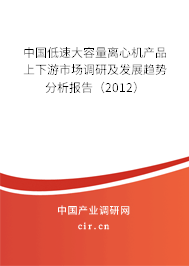 中国低速大容量离心机产品上下游市场调研及发展趋势分析报告（2012）

中国产业调研网
cir.cn